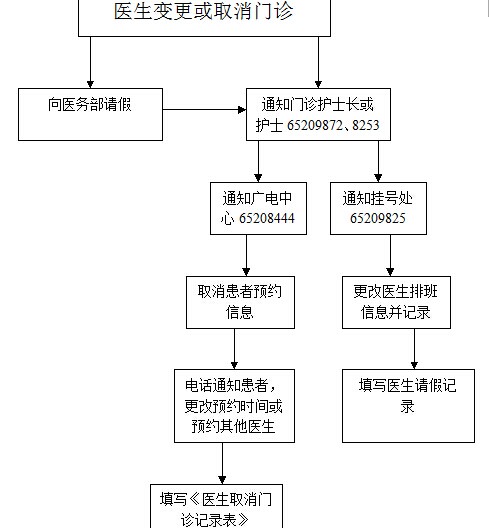 医生变更或取消门诊

向医务部请假

通知门诊护士长或护士 65209872、8253

通知广电中心 65208444

通知挂号处 65209825

取消患者预约信息

更改医生排班信息并记录

电话通知患者，更改预约时间或预约其他医生

填写医生请假记录

填写《医生取消门诊记录表》